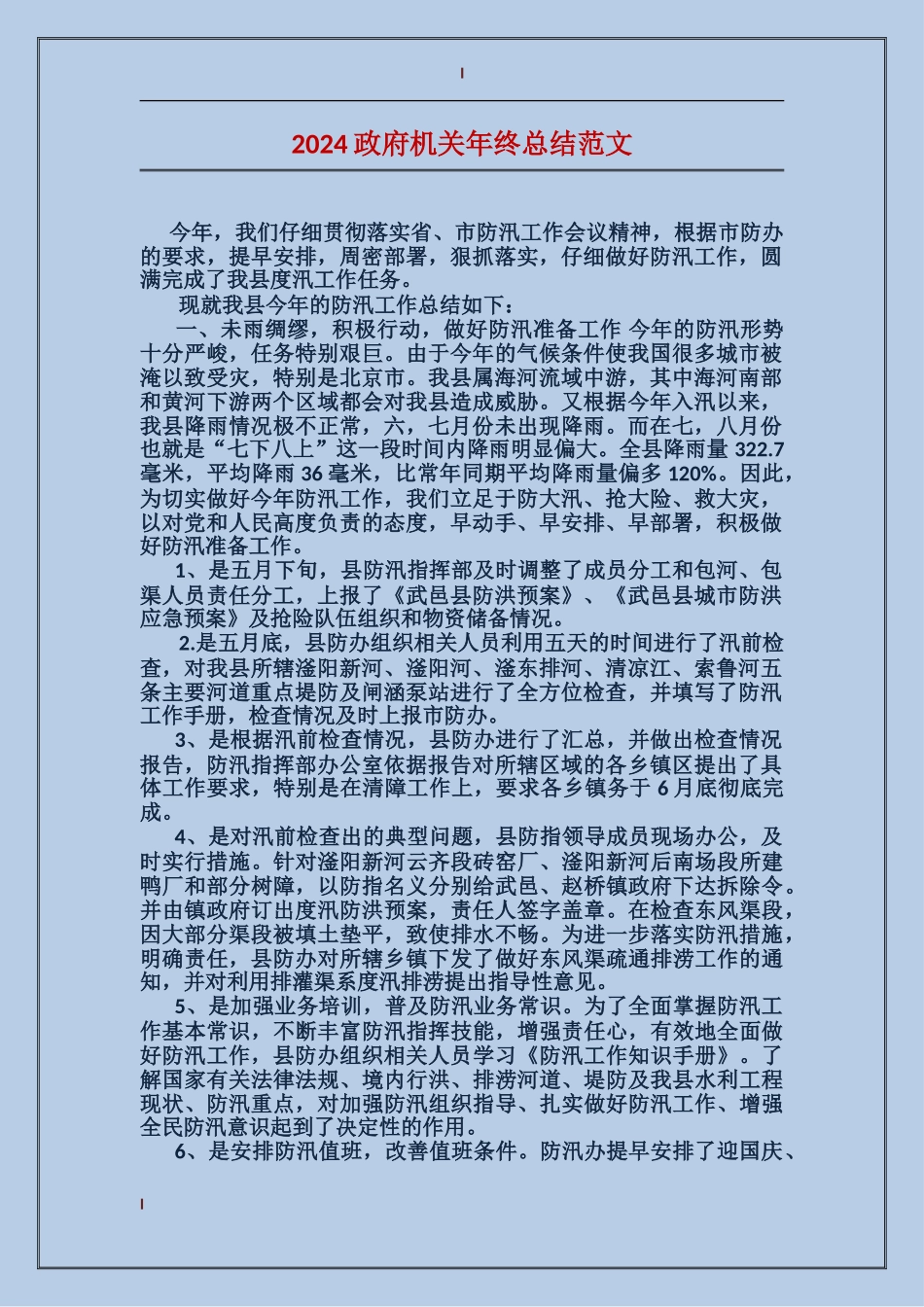 2024 政府机关年终总结范文

今年，我们仔细贯彻落实省、市防汛工作会议精神，根据市防办的要求，提早安排，周密部署，狠抓落实，仔细做好防汛工作，圆满完成了我县度汛工作任务。

现就我县今年的防汛工作总结如下：

一、未雨绸缪，积极行动，做好防汛准备工作 今年的防汛形势十分严峻，任务特别艰巨。由于今年的气候条件使我国很多城市被淹以致受灾，特别是北京市。我县属海河流域中游，其中海河南部和黄河下游两个区域都会对我县造成威胁。又根据今年入汛以来，我县降雨情况极不正常，六，七月份未出现降雨。而在七，八月份也就是“七下八上”这一段时间内降雨明显偏大。全县降雨量 322.7 毫米，平均降雨 36 毫米，比常年同期平均降雨量偏多 120%。因此，为切实做好今年防汛工作，我们立足于防大汛、抢大险、救大灾，以对党和人民高度负责的态度，早动手、早安排、早部署，积极做好防汛准备工作。

1、是五月下旬，县防汛指挥部及时调整了成员分工和包河、包渠人员责任分工，上报了《武邑县防洪预案》、《武邑县城市防洪应急预案》及抢险队伍组织和物资储备情况。

2.是五月底，县防办组织相关人员利用五天的时间进行了汛前检查，对我县所辖滏阳新河、滏阳河、滏东排河、清凉江、索鲁河五条主要河道重点堤防及闸涵泵站进行了全方位检查，并填写了防汛工作手册，检查情况及时上报市防办。

3、是根据汛前检查情况，县防办进行了汇总，并做出检查情况报告，防汛指挥部办公室依据报告对所辖区域的各乡镇区提出了具体工作要求，特别是在清障工作上，要求各乡镇务于 6 月底彻底完成。

4、是对汛前检查出的典型问题，县防指领导成员现场办公，及时实行措施。针对滏阳新河云齐段砖窑厂、滏阳新河后南场段所建鸭厂和部分树障，以防指名义分别给武邑、赵桥镇政府下达拆除令。并由镇政府订出度汛防洪预案，责任人签字盖章。在检查东风渠段，因大部分渠段被填土垫平，致使排水不畅。为进一步落实防汛措施，明确责任，县防办对所辖乡镇下发了做好东风渠疏通排涝工作的通知，并对利用排灌渠系度汛排涝提出指导性意见。

5、是加强业务培训，普及防汛业务常识。为了全面掌握防汛工作基本常识，不断丰富防汛指挥技能，增强责任心，有效地全面做好防汛工作，县防办组织相关人员学习《防汛工作知识手册》。了解国家有关法律法规、境内行洪、排涝河道、堤防及我县水利工程现状、防汛重点，对加强防汛组织指导、扎实做好防汛工作、增强全民防汛意识起到了决定性的作用。

6、是安排防汛值班，改善值班条件。防汛办提早安排了迎国庆、